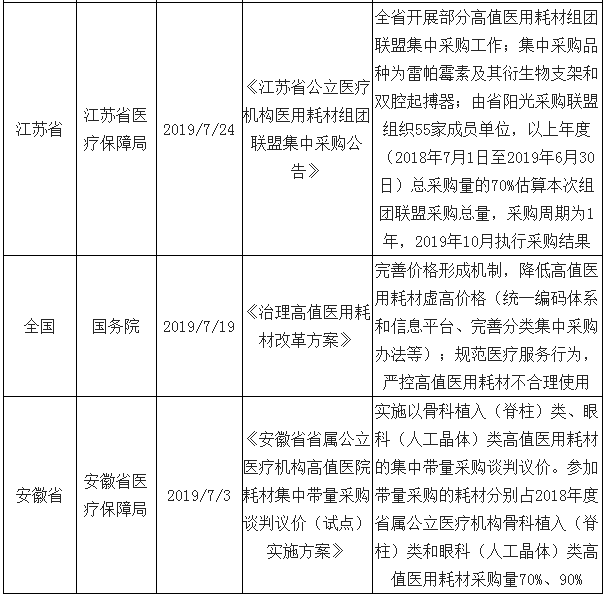 | 江苏省 | 江苏省医疗保障局 | 2019/7/24 | 《江苏省公立医疗机构医用耗材组团联盟集中采购公告》 | 全省开展部分高值医用耗材组团联盟集中采购工作；集中采购品种为雷帕霉素及其衍生物支架和双腔起搏器；由省阳光采购联盟组织55家成员单位，以上年度（2018年7月1日至2019年6月30日）总采购量的70%估算本次组团联盟采购总量，采购周期为1年，2019年10月执行采购结果 |
|---|---|---|---|---|
| 全国 | 国务院 | 2019/7/19 | 《治理高值医用耗材改革方案》 | 完善价格形成机制，降低高值医用耗材虚高价格（统一编码体系和信息平台、完善分类集中采购办法等）；规范医疗服务行为，严控高值医用耗材不合理使用 |
| 安徽省 | 安徽省医疗保障局 | 2019/7/3 | 《安徽省省属公立医疗机构高值医院耗材集中带量采购谈判议价（试点）实施方案》 | 实施以骨科植入（脊柱）类、眼科（人工晶体）类高值医用耗材的集中带量采购谈判议价。参加带量采购的耗材分别占2018年度省属公立医疗机构骨科植入（脊柱）类和眼科（人工晶体）类高值医用耗材采购量70%、90% |